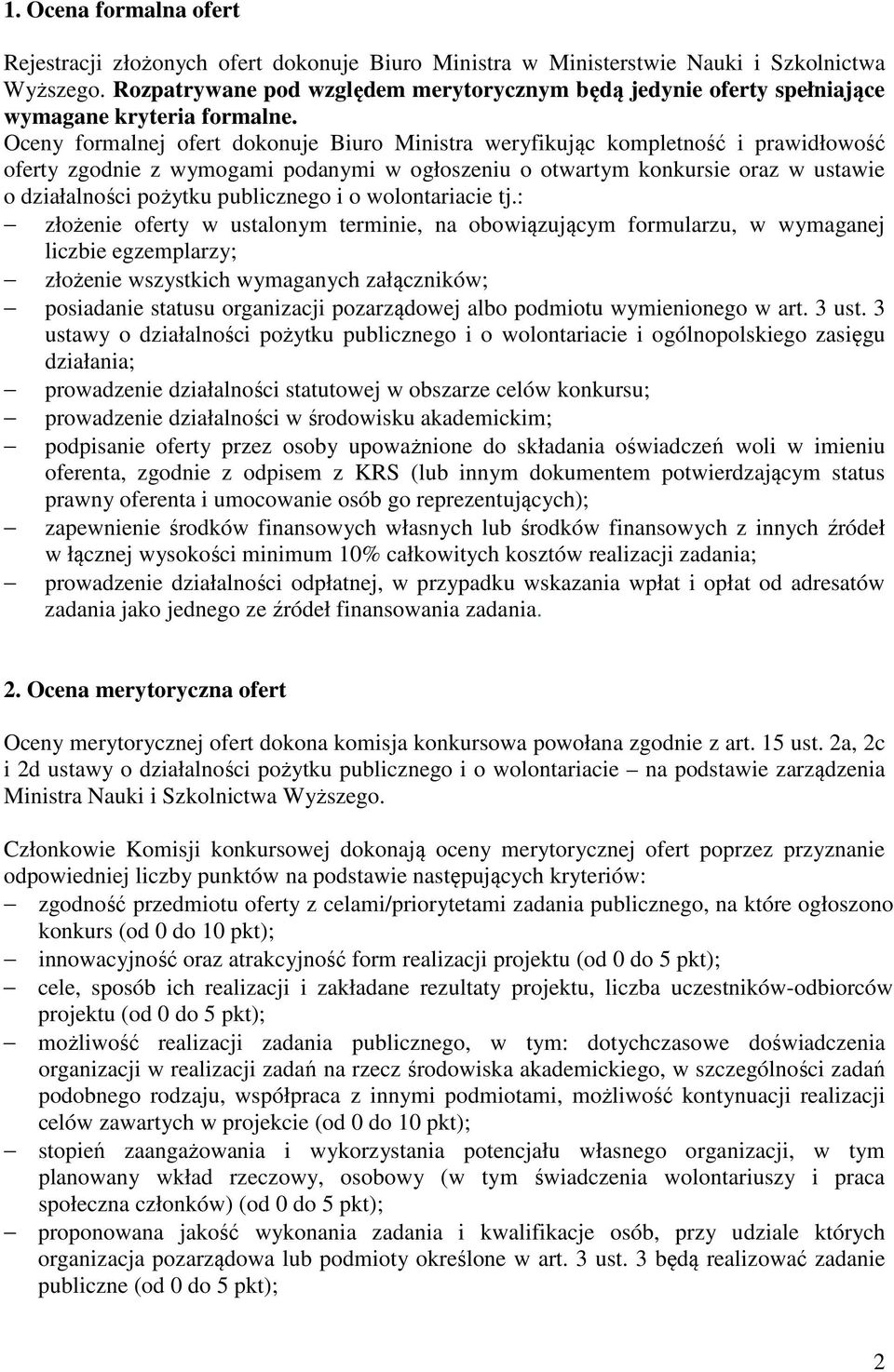 1. Ocena formalna ofert

Rejestracji złożonych ofert dokonuje Biuro Ministra w Ministerstwie Nauki i Szkolnictwa Wyższego. Rozpatrywane pod względem merytorycznym będą jedynie oferty spełniające wymagane kryteria formalne. Oceny formalnej ofert dokonuje Biuro Ministra weryfikując kompletność i prawidłowość oferty zgodnie z wymogami podanymi w ogłoszeniu o otwartym konkursie oraz w ustawie o działalności pożytku publicznego i o wolontariacie tj.:
– złożenie oferty w ustalonym terminie, na obowiązującym formularzu, w wymaganej liczbie egzemplarzy;
– złożenie wszystkich wymaganych załączników;
– posiadanie statusu organizacji pozarządowej albo podmiotu wymienionego w art. 3 ust. 3 ustawy o działalności pożytku publicznego i o wolontariacie i ogólnopolskiego zasięgu działania;
– prowadzenie działalności statutowej w obszarze celów konkursu;
– prowadzenie działalności w środowisku akademickim;
– podpisanie oferty przez osoby upoważnione do składania oświadczeń woli w imieniu oferenta, zgodnie z odpisem z KRS (lub innym dokumentem potwierdzającym status prawny oferenta i umocowanie osób go reprezentujących);
– zapewnienie środków finansowych własnych lub środków finansowych z innych źródeł w łącznej wysokości minimum 10% całkowitych kosztów realizacji zadania;
– prowadzenie działalności odpłatnej, w przypadku wskazania wpłat i opłat od adresatów zadania jako jednego ze źródeł finansowania zadania.

2. Ocena merytoryczna ofert

Oceny merytorycznej ofert dokona komisja konkursowa powołana zgodnie z art. 15 ust. 2a, 2c i 2d ustawy o działalności pożytku publicznego i o wolontariacie – na podstawie zarządzenia Ministra Nauki i Szkolnictwa Wyższego.

Członkowie Komisji konkursowej dokonają oceny merytorycznej ofert poprzez przyznanie odpowiedniej liczby punktów na podstawie następujących kryteriów:
– zgodność przedmiotu oferty z celami/priorytetami zadania publicznego, na które ogłoszono konkurs (od 0 do 10 pkt);
– innowacyjność oraz atrakcyjność form realizacji projektu (od 0 do 5 pkt);
– cele, sposób ich realizacji i zakładane rezultaty projektu, liczba uczestników-odbiorców projektu (od 0 do 5 pkt);
– możliwość realizacji zadania publicznego, w tym: dotychczasowe doświadczenia organizacji w realizacji zadań na rzecz środowiska akademickiego, w szczególności zadań podobnego rodzaju, współpraca z innymi podmiotami, możliwość kontynuacji realizacji celów zawartych w projekcie (od 0 do 10 pkt);
– stopień zaangażowania i wykorzystania potencjału własnego organizacji, w tym planowany wkład rzeczowy, osobowy (w tym świadczenia wolontariuszy i praca społeczna członków) (od 0 do 5 pkt);
– proponowana jakość wykonania zadania i kwalifikacje osób, przy udziale których organizacja pozarządowa lub podmioty określone w art. 3 ust. 3 będą realizować zadanie publiczne (od 0 do 5 pkt);

2